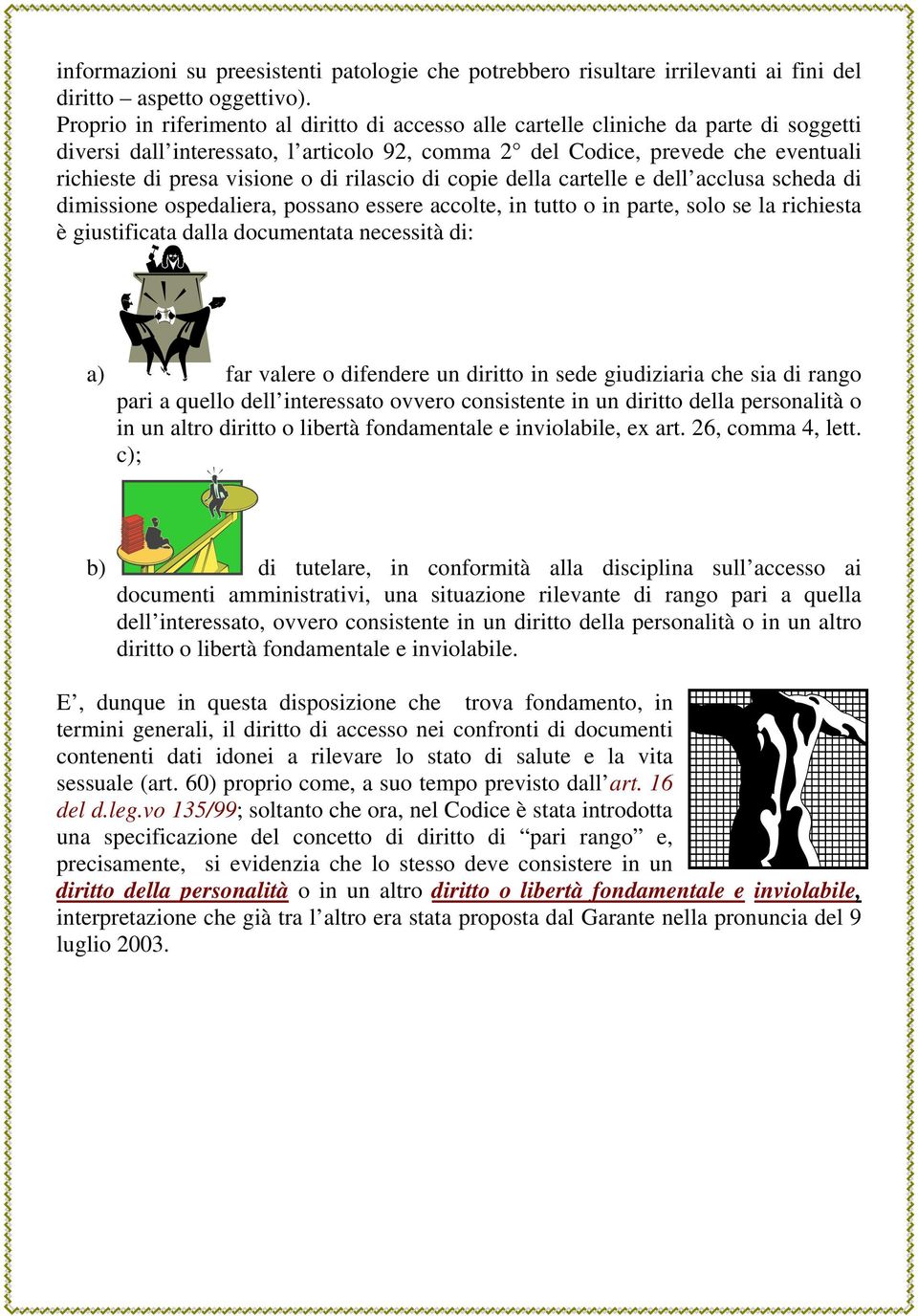 informazioni su preesistenti patologie che potrebbero risultare irrilevanti ai fini del diritto – aspetto oggettivo).
Proprio in riferimento al diritto di accesso alle cartelle cliniche da parte di soggetti diversi dall’interessato, l’articolo 92, comma 2° del Codice, prevede che eventuali richieste di presa visione o di rilascio di copie della cartelle e dell’acclusa scheda di dimissione ospedaliera, possano essere accolte, in tutto o in parte, solo se la richiesta è giustificata dalla documentata necessità di:

a) far valere o difendere un diritto in sede giudiziaria che sia di rango pari a quello dell’interessato ovvero consistente in un diritto della personalità o in un altro diritto o libertà fondamentale e inviolabile, ex art. 26, comma 4, lett. c);

b) di tutelare, in conformità alla disciplina sull’accesso ai documenti amministrativi, una situazione rilevante di rango pari a quella dell’interessato, ovvero consistente in un diritto della personalità o in un altro diritto o libertà fondamentale e inviolabile.

E’, dunque in questa disposizione che trova fondamento, in termini generali, il diritto di accesso nei confronti di documenti contenenti dati idonei a rilevare lo stato di salute e la vita sessuale (art. 60) proprio come, a suo tempo previsto dall’art. 16 del d.leg.vo 135/99; soltanto che ora, nel Codice è stata introdotta una specificazione del concetto di diritto di “pari rango” e, precisamente, si evidenzia che lo stesso deve consistere in un diritto della personalità o in un altro diritto o libertà fondamentale e inviolabile, interpretazione che già tra l’altro era stata proposta dal Garante nella pronuncia del 9 luglio 2003.